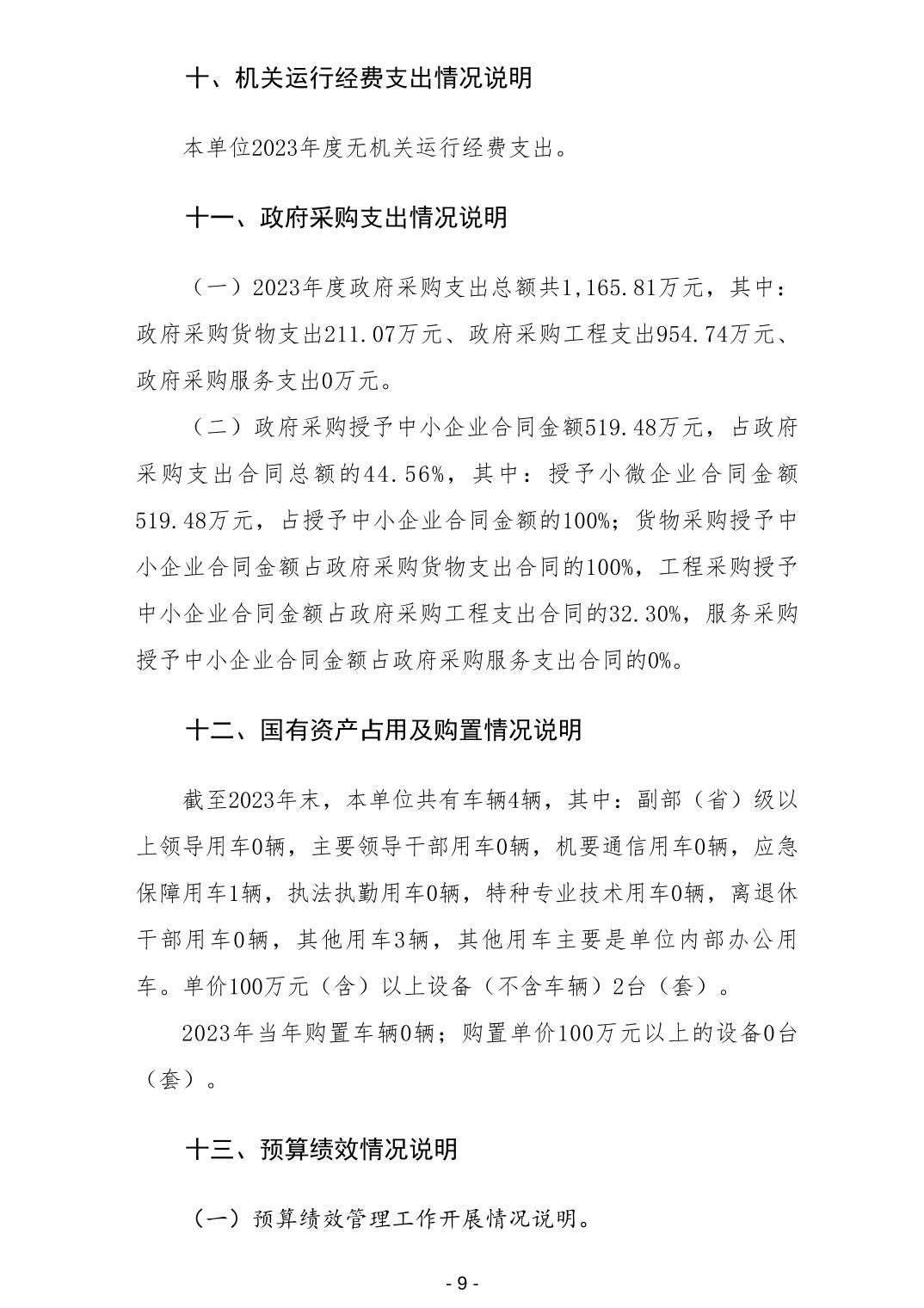 十、机关运行经费支出情况说明

本单位2023年度无机关运行经费支出。

十一、政府采购支出情况说明

（一）2023年度政府采购支出总额共1,165.81万元，其中：政府采购货物支出211.07万元、政府采购工程支出954.74万元、政府采购服务支出0万元。

（二）政府采购授予中小企业合同金额519.48万元，占政府采购支出合同总额的44.56%，其中：授予小微企业合同金额519.48万元，占授予中小企业合同金额的100%；货物采购授予中小企业合同金额占政府采购货物支出合同的100%，工程采购授予中小企业合同金额占政府采购工程支出合同的32.30%，服务采购授予中小企业合同金额占政府采购服务支出合同的0%。

十二、国有资产占用及购置情况说明

截至2023年末，本单位共有车辆4辆，其中：副部（省）级以上领导用车0辆，主要领导干部用车0辆，机要通信用车0辆，应急保障用车1辆，执法执勤用车0辆，特种专业技术用车0辆，离退休干部用车0辆，其他用车3辆，其他用车主要是单位内部办公用车。单价100万元（含）以上设备（不含车辆）2台（套）。

2023年当年购置车辆0辆；购置单价100万元以上的设备0台（套）。

十三、预算绩效情况说明

（一）预算绩效管理工作开展情况说明。

- 9 -